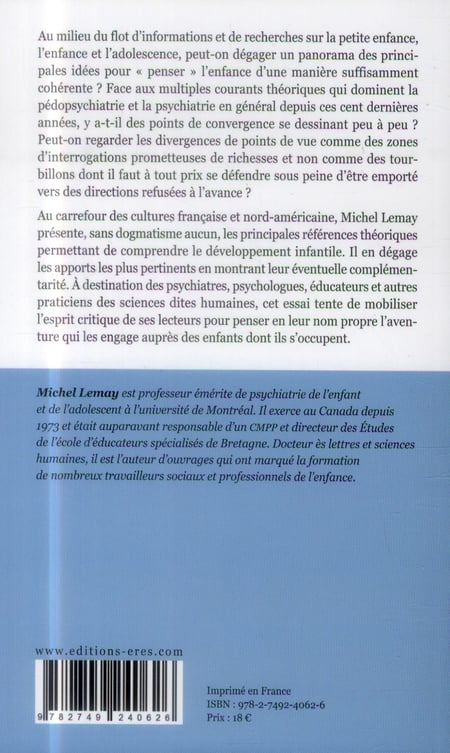 Au milieu du flot d'informations et de recherches sur la petite enfance, l'enfance et l'adolescence, peut-on dégager un panorama des principales idées pour « penser » l'enfance d'une manière suffisamment cohérente ? Face aux multiples courants théoriques qui dominent la pédopsychiatrie et la psychiatrie en général depuis ces cent dernières années, y a-t-il des points de convergence se dessinant peu à peu ? Peut-on regarder les divergences de points de vue comme des zones d'interrogations prometteuses de richesses et non comme des tourbillons dont il faut à tout prix se défendre sous peine d'être emporté vers des directions refusées à l'avance ?

Au carrefour des cultures française et nord-américaine, Michel Lemay présente, sans dogmatisme aucun, les principales références théoriques permettant de comprendre le développement infantile. Il en dégage les apports les plus pertinents en montrant leur éventuelle complémentarité. À destination des psychiatres, psychologues, éducateurs et autres praticiens des sciences dites humaines, cet essai tente de mobiliser l'esprit critique de ses lecteurs pour penser en leur nom propre l'aventure qui les engage auprès des enfants dont ils s'occupent.

Michel Lemay est professeur émérite de psychiatrie de l'enfant et de l'adolescent à l'université de Montréal. Il exerce au Canada depuis 1973 et était auparavant responsable d'un CMPP et directeur des Études de l'école d'éducateurs spécialisés de Bretagne. Docteur ès lettres et sciences humaines, il est l'auteur d'ouvrages qui ont marqué la formation de nombreux travailleurs sociaux et professionnels de l'enfance.

www.editions-eres.com

9 782749 240626

Imprimé en France
ISBN : 978-2-7492-4062-6
Prix : 18 €